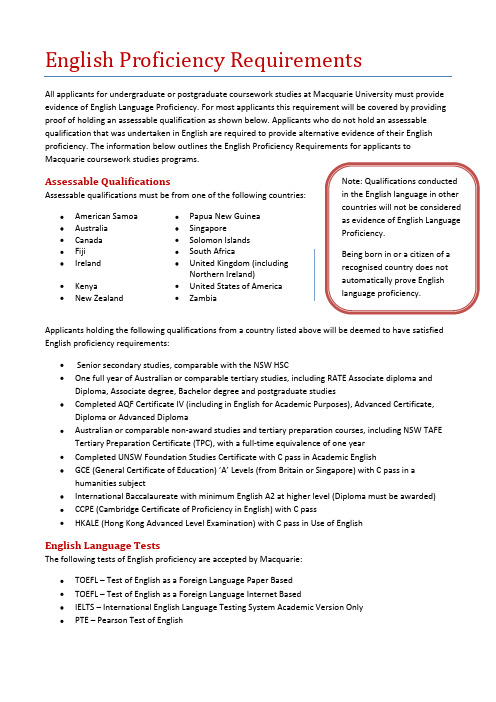 English Proficiency Requirements

All applicants for undergraduate or postgraduate coursework studies at Macquarie University must provide evidence of English Language Proficiency. For most applicants this requirement will be covered by providing proof of holding an assessable qualification as shown below. Applicants who do not hold an assessable qualification that was undertaken in English are required to provide alternative evidence of their English proficiency. The information below outlines the English Proficiency Requirements for applicants to Macquarie coursework studies programs.

Assessable Qualifications

Assessable qualifications must be from one of the following countries:

- American Samoa
- Australia
- Canada
- Fiji
- Ireland
- Kenya
- New Zealand

- Papua New Guinea
- Singapore
- Solomon Islands
- South Africa
- United Kingdom (including Northern Ireland)
- United States of America
- Zambia

Note: Qualifications conducted in the English language in other countries will not be considered as evidence of English Language Proficiency.

Being born in or a citizen of a recognised country does not automatically prove English language proficiency.

Applicants holding the following qualifications from a country listed above will be deemed to have satisfied English proficiency requirements:

- Senior secondary studies, comparable with the NSW HSC
- One full year of Australian or comparable tertiary studies, including RATE Associate diploma and Diploma, Associate degree, Bachelor degree and postgraduate studies
- Completed AQF Certificate IV (including in English for Academic Purposes), Advanced Certificate, Diploma or Advanced Diploma
- Australian or comparable non-award studies and tertiary preparation courses, including NSW TAFE Tertiary Preparation Certificate (TPC), with a full-time equivalence of one year
- Completed UNSW Foundation Studies Certificate with C pass in Academic English
- GCE (General Certificate of Education) 'A' Levels (from Britain or Singapore) with C pass in a humanities subject
- International Baccalaureate with minimum English A2 at higher level (Diploma must be awarded)
- CCPE (Cambridge Certificate of Proficiency in English) with C pass
- HKALE (Hong Kong Advanced Level Examination) with C pass in Use of English

English Language Tests

The following tests of English proficiency are accepted by Macquarie:

- TOEFL – Test of English as a Foreign Language Paper Based
- TOEFL – Test of English as a Foreign Language Internet Based
- IELTS – International English Language Testing System Academic Version Only
- PTE – Pearson Test of English